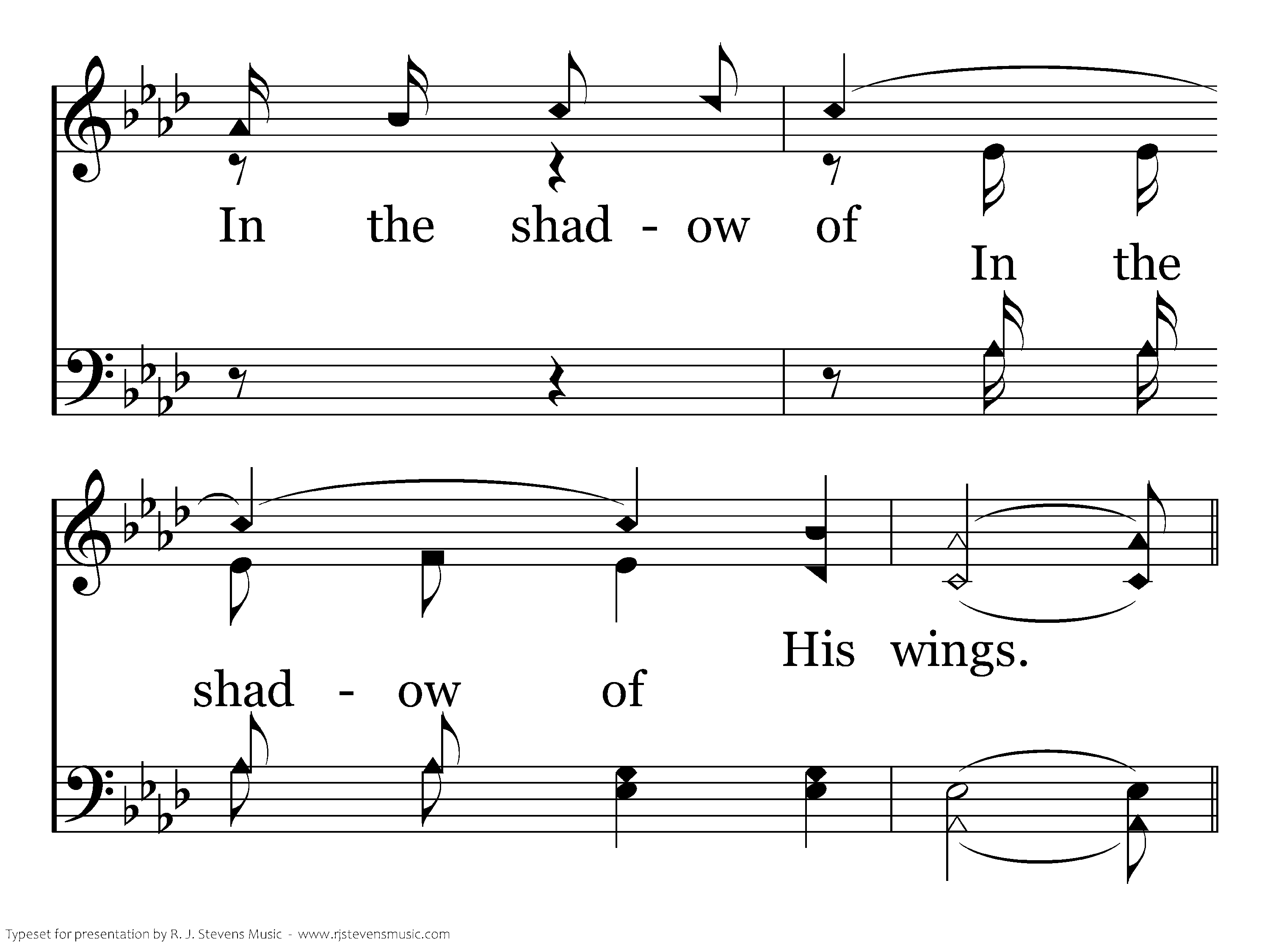 In the shad - ow of

In the

shad - ow of

His wings.

Typeset for presentation by R. J. Stevens Music - www.rjstevensmusic.com